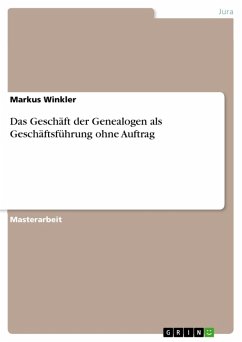 Jura

Markus Winkler

Das Geschäft der Genealogen als Geschäftsführung ohne Auftrag

Masterarbeit

GRIN